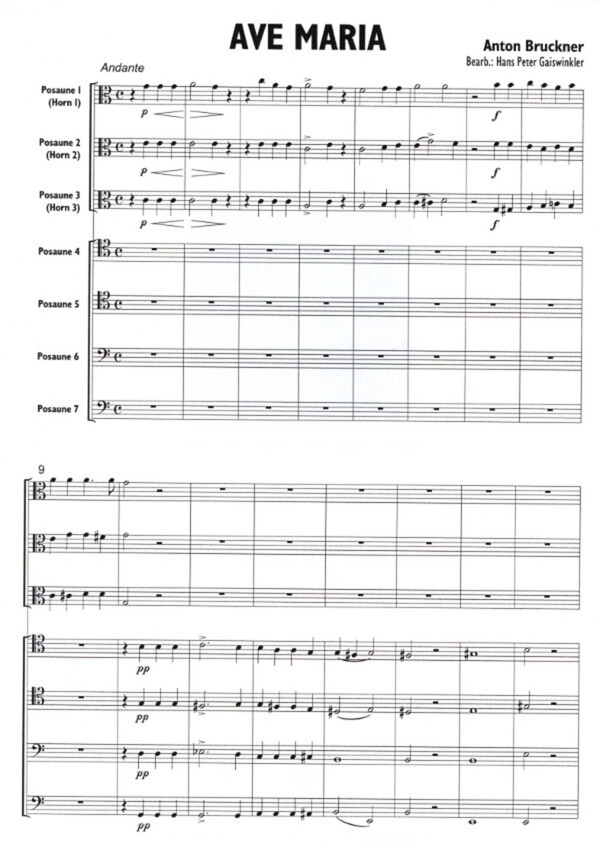 AVE MARIA

Anton Bruckner
Bearb.: Hans Peter Gaiswinkler

Andante

Posaune 1 (Horn 1)
p
f

Posaune 2 (Horn 2)
p
f

Posaune 3 (Horn 3)
p
f

Posaune 4

Posaune 5

Posaune 6

Posaune 7

9

pp
pp
pp
pp